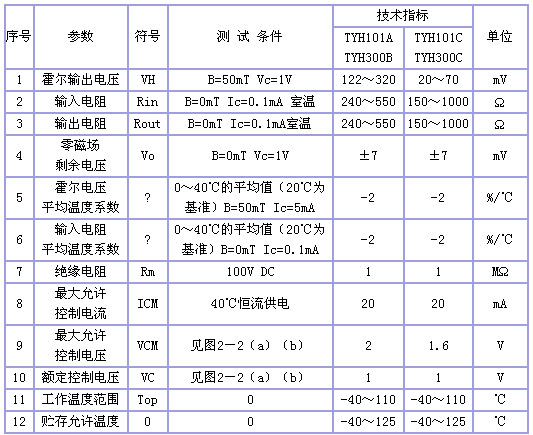 | 序号 | 参数 | 符号 | 测 试 条件 | 技术指标 TYH101A TYH300B | 技术指标 TYH101C TYH300C | 单位 |
|---|---|---|---|---|---|---|
| 1 | 霍尔输出电压 | VH | B=50mT Vc=1V | 122～320 | 20～70 | mV |
| 2 | 输入电阻 | Rin | B=0mT Ic=0.1mA 室温 | 240～550 | 150～1000 | Ω |
| 3 | 输出电阻 | Rout | B=0mT Ic=0.1mA室温 | 240～550 | 150～1000 | Ω |
| 4 | 零磁场 剩余电压 | Vo | B=0mT Vc=1V | ±7 | ±7 | mV |
| 5 | 霍尔电压 平均温度系数 | ? | 0～40℃的平均值（20℃为基准）B=50mT Ic=5mA | -2 | -2 | %/℃ |
| 6 | 输入电阻 平均温度系数 | ? | 0～40℃的平均值（20℃为基准）B=0mT Ic=0.1mA | -2 | -2 | %/℃ |
| 7 | 绝缘电阻 | Rm | 100V DC | 1 | 1 | MΩ |
| 8 | 最大允许 控制电流 | ICM | 40℃恒流供电 | 20 | 20 | mA |
| 9 | 最大允许 控制电压 | VCM | 见图2－2（a）（b） | 2 | 1.6 | V |
| 10 | 额定控制电压 | VC | 见图2－2（a）（b） | 1 | 1 | V |
| 11 | 工作温度范围 | Top | 0 | -40～110 | -40～110 | ℃ |
| 12 | 贮存允许温度 | 0 | 0 | -40～125 | -40～125 | ℃ |